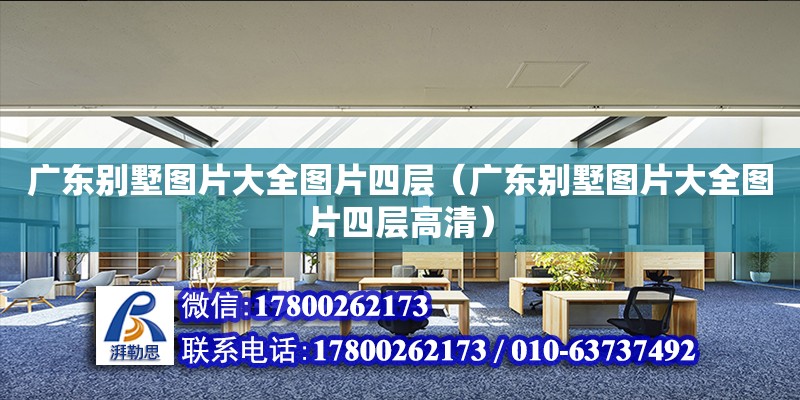 广东别墅图片大全图片四层（广东别墅图片大全图片四层高清）

湃勒思

微信:17800262173

联系电话:17800262173 / 010-63737492